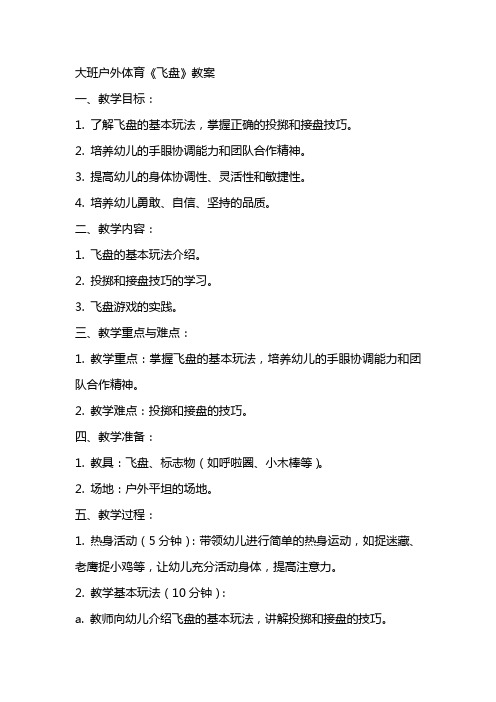 大班户外体育《飞盘》教案

一、教学目标：

1. 了解飞盘的基本玩法，掌握正确的投掷和接盘技巧。

2. 培养幼儿的手眼协调能力和团队合作精神。

3. 提高幼儿的身体协调性、灵活性和敏捷性。

4. 培养幼儿勇敢、自信、坚持的品质。

二、教学内容：

1. 飞盘的基本玩法介绍。

2. 投掷和接盘技巧的学习。

3. 飞盘游戏的实践。

三、教学重点与难点：

1. 教学重点：掌握飞盘的基本玩法，培养幼儿的手眼协调能力和团队合作精神。

2. 教学难点：投掷和接盘的技巧。

四、教学准备：

1. 教具：飞盘、标志物（如呼啦圈、小木棒等）。

2. 场地：户外平坦的场地。

五、教学过程：

1. 热身活动（5分钟）：带领幼儿进行简单的热身运动，如捉迷藏、老鹰捉小鸡等，让幼儿充分活动身体，提高注意力。

2. 教学基本玩法（10分钟）：

a. 教师向幼儿介绍飞盘的基本玩法，讲解投掷和接盘的技巧。